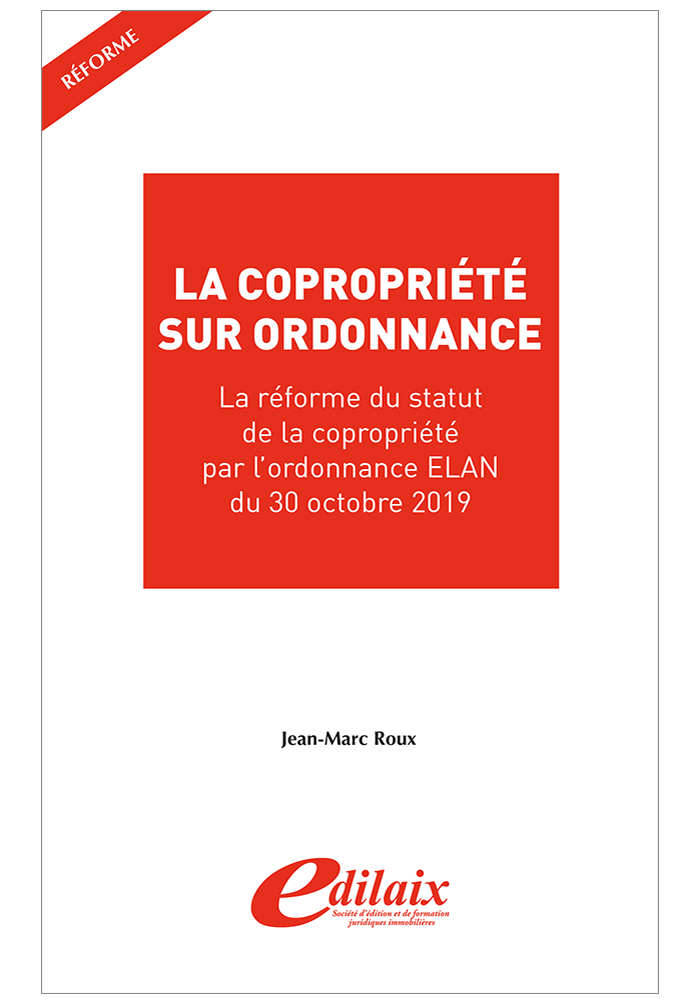 RÉFORME

LA COPROPRIÉTÉ SUR ORDONNANCE

La réforme du statut de la copropriété par l'ordonnance ELAN du 30 octobre 2019

Jean-Marc Roux

edilaix
Société d'édition et de formation juridiques immobilières